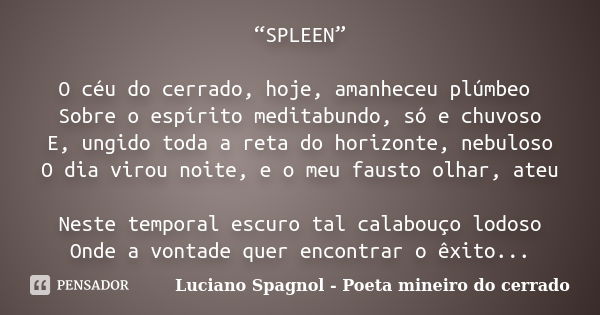 “SPLEEN”

O céu do cerrado, hoje, amanheceu plúmbeo
Sobre o espírito meditabundo, só e chuvoso
E, ungido toda a reta do horizonte, nebuloso
O dia virou noite, e o meu fausto olhar, ateu

Neste temporal escuro tal calabouço lodoso
Onde a vontade quer encontrar o êxito...

PENSADOR

Luciano Spagnol - Poeta mineiro do cerrado